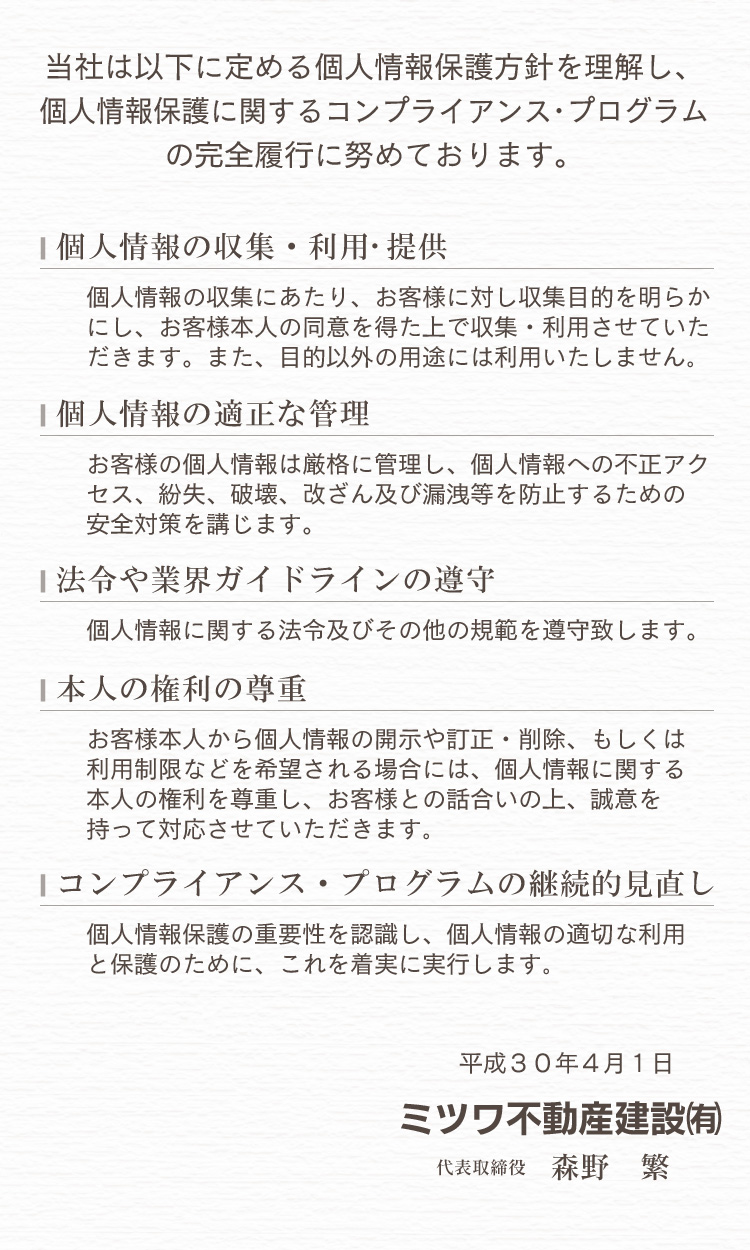 当社は以下に定める個人情報保護方針を理解し、個人情報保護に関するコンプライアンス･プログラムの完全履行に努めております。

個人情報の収集・利用･提供

個人情報の収集にあたり、お客様に対し収集目的を明らかにし、お客様本人の同意を得た上で収集・利用させていただきます。また、目的以外の用途には利用いたしません。

個人情報の適正な管理

お客様の個人情報は厳格に管理し、個人情報への不正アクセス、紛失、破壊、改ざん及び漏洩等を防止するための安全対策を講じます。

法令や業界ガイドラインの遵守

個人情報に関する法令及びその他の規範を遵守致します。

本人の権利の尊重

お客様本人から個人情報の開示や訂正・削除、もしくは利用制限などを希望される場合には、個人情報に関する本人の権利を尊重し、お客様との話合いの上、誠意を持って対応させていただきます。

コンプライアンス・プログラムの継続的見直し

個人情報保護の重要性を認識し、個人情報の適切な利用と保護のために、これを着実に実行します。

平成３０年４月１日

ミツワ不動産建設㈲

代表取締役　森野　繁